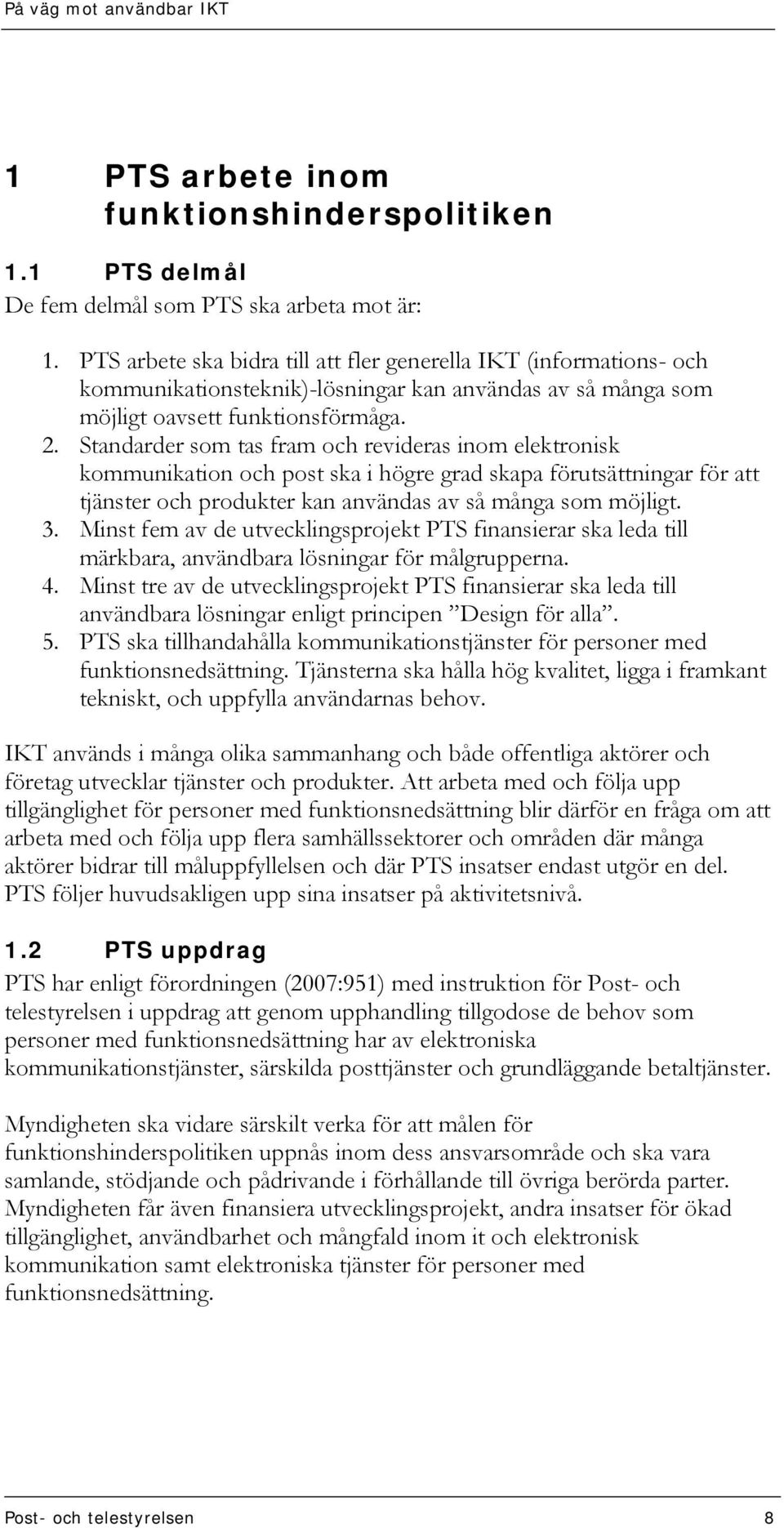 På väg mot användbar IKT

1 PTS arbete inom funktionshinderspolitiken

1.1 PTS delmål

De fem delmål som PTS ska arbeta mot är:

1. PTS arbete ska bidra till att fler generella IKT (informations- och kommunikationsteknik)-lösningar kan användas av så många som möjligt oavsett funktionsförmåga.
2. Standarder som tas fram och revideras inom elektronisk kommunikation och post ska i högre grad skapa förutsättningar för att tjänster och produkter kan användas av så många som möjligt.
3. Minst fem av de utvecklingsprojekt PTS finansierar ska leda till märkbara, användbara lösningar för målgrupperna.
4. Minst tre av de utvecklingsprojekt PTS finansierar ska leda till användbara lösningar enligt principen ”Design för alla”.
5. PTS ska tillhandahålla kommunikationstjänster för personer med funktionsnedsättning. Tjänsterna ska hålla hög kvalitet, ligga i framkant tekniskt, och uppfylla användarnas behov.

IKT används i många olika sammanhang och både offentliga aktörer och företag utvecklar tjänster och produkter. Att arbeta med och följa upp tillgänglighet för personer med funktionsnedsättning blir därför en fråga om att arbeta med och följa upp flera samhällssektorer och områden där många aktörer bidrar till måluppfyllelsen och där PTS insatser endast utgör en del. PTS följer huvudsakligen upp sina insatser på aktivitetsnivå.

1.2 PTS uppdrag

PTS har enligt förordningen (2007:951) med instruktion för Post- och telestyrelsen i uppdrag att genom upphandling tillgodose de behov som personer med funktionsnedsättning har av elektroniska kommunikationstjänster, särskilda posttjänster och grundläggande betaltjänster.

Myndigheten ska vidare särskilt verka för att målen för funktionshinderspolitiken uppnås inom dess ansvarsområde och ska vara samlande, stödjande och pådrivande i förhållande till övriga berörda parter. Myndigheten får även finansiera utvecklingsprojekt, andra insatser för ökad tillgänglighet, användbarhet och mångfald inom it och elektronisk kommunikation samt elektroniska tjänster för personer med funktionsnedsättning.

Post- och telestyrelsen 8